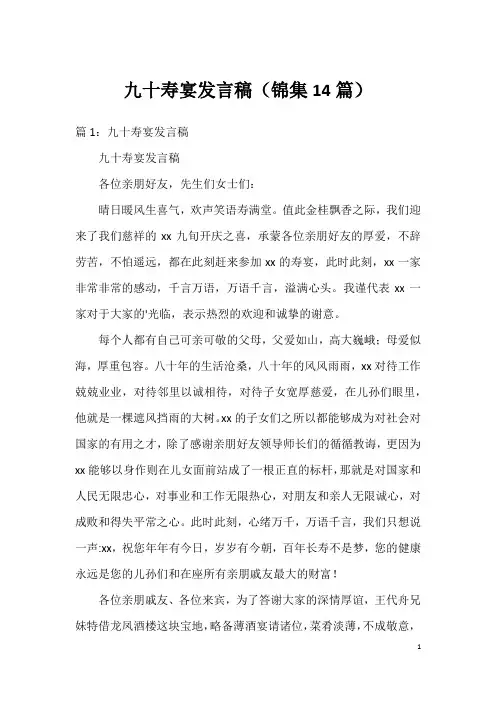 九十寿宴发言稿（锦集14篇）

篇1：九十寿宴发言稿

九十寿宴发言稿

各位亲朋好友，先生们女士们：

晴日暖风生喜气，欢声笑语寿满堂。值此金桂飘香之际，我们迎来了我们慈祥的xx九旬开庆之喜，承蒙各位亲朋好友的厚爱，不辞劳苦，不怕遥远，都在此刻赶来参加xx的寿宴，此时此刻，xx一家非常非常的感动，千言万语，万语千言，溢满心头。我谨代表xx一家对于大家的'光临，表示热烈的欢迎和诚挚的谢意。

每个人都有自己可亲可敬的父母，父爱如山，高大巍峨；母爱似海，厚重包容。八十年的生活沧桑，八十年的风风雨雨，xx对待工作兢兢业业，对待邻里以诚相待，对待子女宽厚慈爱，在儿孙们眼里，他就是一棵遮风挡雨的大树。xx的子女们之所以都能够成为对社会对国家的有用之才，除了感谢亲朋好友领导师长们的循循教诲，更因为xx能够以身作则在儿女面前站成了一根正直的标杆，那就是对国家和人民无限忠心，对事业和工作无限热心，对朋友和亲人无限诚心，对成败和得失平常之心。此时此刻，心绪万千，万语千言，我们只想说一声:xx，祝您年年有今日，岁岁有今朝，百年长寿不是梦，您的健康永远是您的儿孙们和在座所有亲朋戚友最大的财富！

各位亲朋戚友、各位来宾，为了答谢大家的深情厚谊，王代舟兄妹特借龙凤酒楼这块宝地，略备薄酒宴请诸位，菜肴淡薄，不成敬意，

1